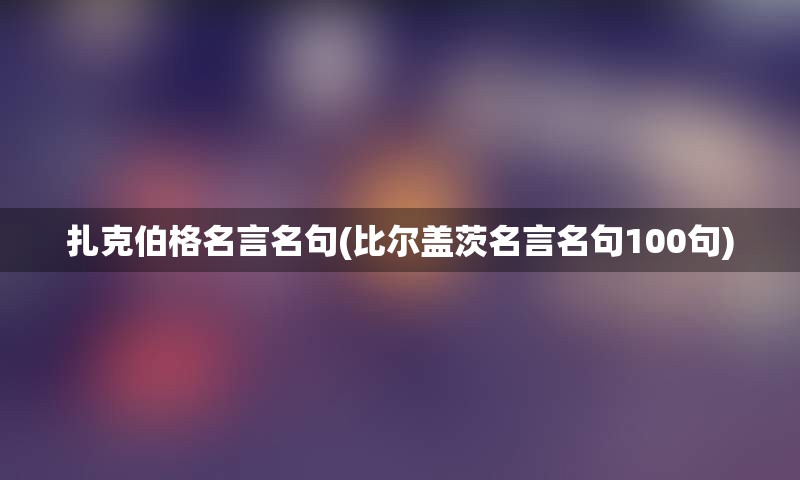 扎克伯格名言名句(比尔盖茨名言名句100句)